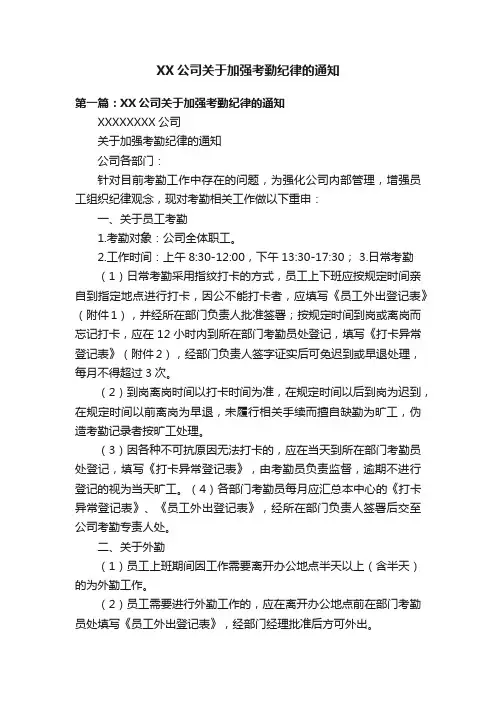 XX 公司关于加强考勤纪律的通知

第一篇：XX 公司关于加强考勤纪律的通知

XXXXXXXX 公司

关于加强考勤纪律的通知

公司各部门：

针对目前考勤工作中存在的问题，为强化公司内部管理，增强员工组织纪律观念，现对考勤相关工作做以下重申：

一、关于员工考勤

1.考勤对象：公司全体职工。

2.工作时间：上午 8:30-12:00，下午 13:30-17:30； 3.日常考勤

（1）日常考勤采用指纹打卡的方式，员工上下班应按规定时间亲自到指定地点进行打卡，因公不能打卡者，应填写《员工外出登记表》（附件 1），并经所在部门负责人批准签署；按规定时间到岗或离岗而忘记打卡，应在 12 小时内到所在部门考勤员处登记，填写《打卡异常登记表》（附件 2），经部门负责人签字证实后可免迟到或早退处理，每月不得超过 3 次。

（2）到岗离岗时间以打卡时间为准，在规定时间以后到岗为迟到，在规定时间以前离岗为早退，未履行相关手续而擅自缺勤为旷工，伪造考勤记录者按旷工处理。

（3）因各种不可抗原因无法打卡的，应在当天到所在部门考勤员处登记，填写《打卡异常登记表》，由考勤员负责监督，逾期不进行登记的视为当天旷工。（4）各部门考勤员每月应汇总本中心的《打卡异常登记表》、《员工外出登记表》，经所在部门负责人签署后交至公司考勤专责人处。

二、关于外勤

（1）员工上班期间因工作需要离开办公地点半天以上（含半天）的为外勤工作。

（2）员工需要进行外勤工作的，应在离开办公地点前在部门考勤员处填写《员工外出登记表》，经部门经理批准后方可外出。